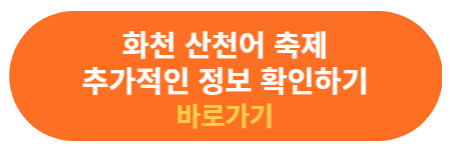 화천 산천어 축제
추가적인 정보 확인하기
바로가기